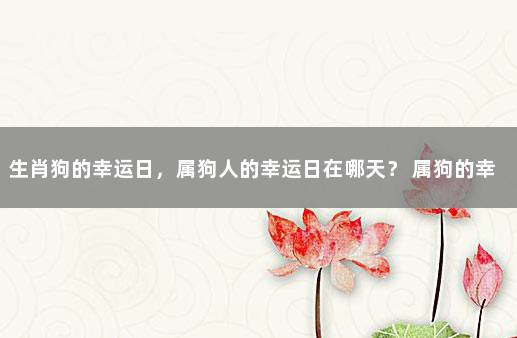 生肖狗的幸运日，属狗人的幸运日在哪天？ 属狗的幸